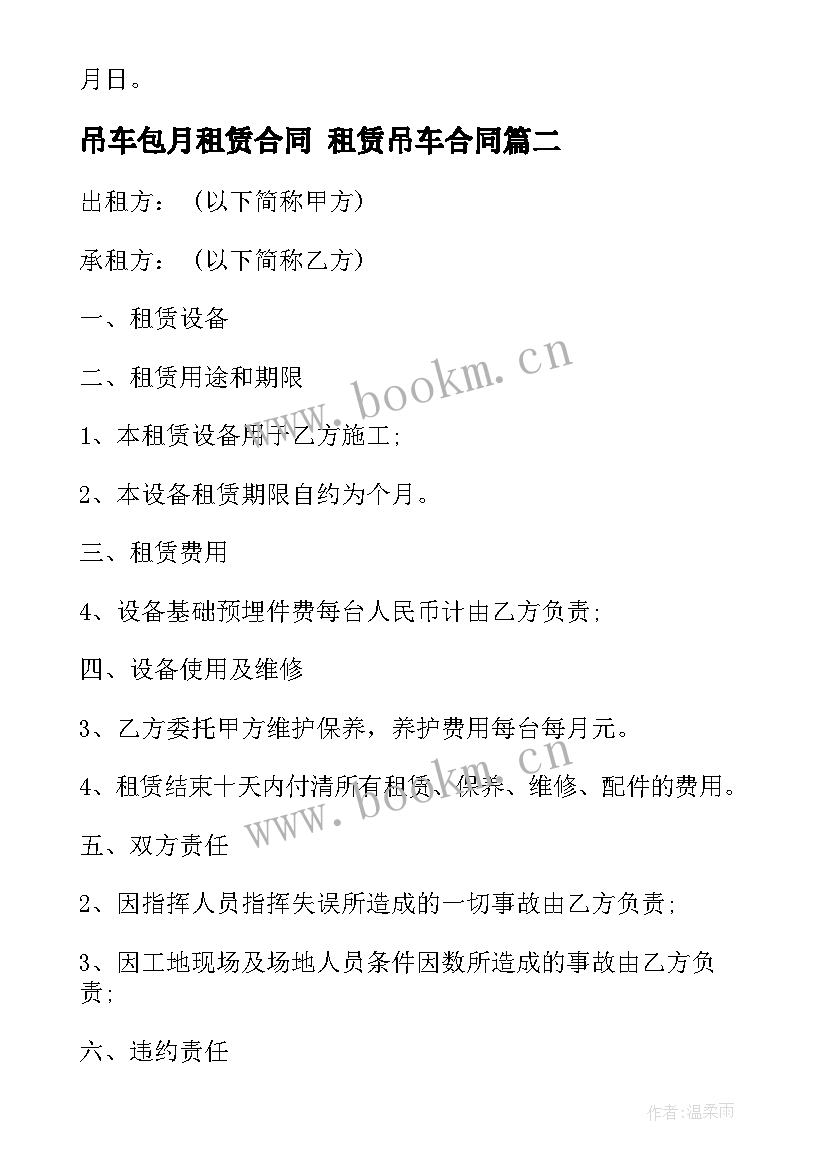 月日。

吊车包月租赁合同 租赁吊车合同篇二

出租方：（以下简称甲方）

承租方：（以下简称乙方）

一、租赁设备

二、租赁用途和期限

1、本租赁设备用于乙方施工;

2、本设备租赁期限自约为个月。

三、租赁费用

4、设备基础预埋件费每台人民币计由乙方负责;

四、设备使用及维修

3、乙方委托甲方维护保养，养护费用每台每月元。

4、租赁结束十天内付清所有租赁、保养、维修、配件的费用。

五、双方责任

2、因指挥人员指挥失误所造成的一切事故由乙方负责;

3、因工地现场及场地人员条件因数所造成的事故由乙方负责;

六、违约责任

www.bookm.cn

www.bookm.cn

作者:温柔雨